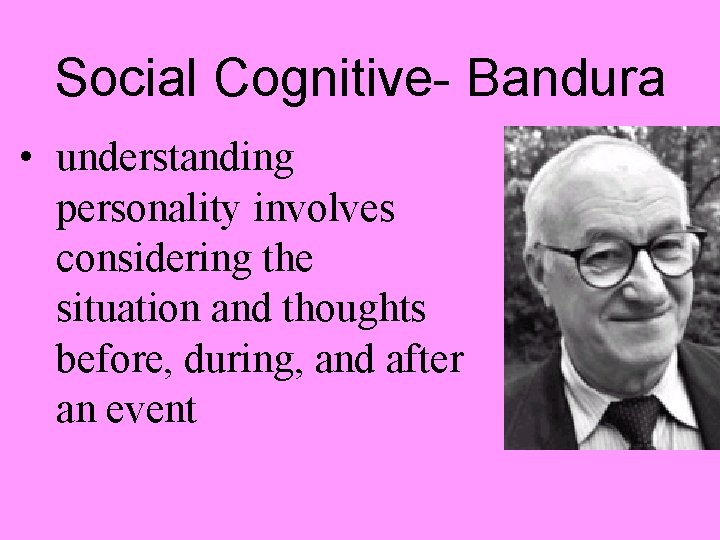 Social Cognitive- Bandura

• understanding personality involves considering the situation and thoughts before, during, and after an event